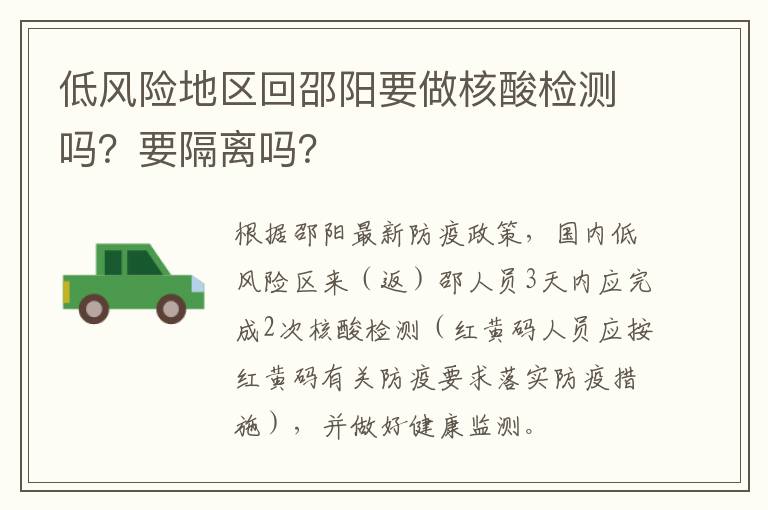 低风险地区回邵阳要做核酸检测吗？要隔离吗？

根据邵阳最新防疫政策，国内低风险区来（返）邵人员3天内应完成2次核酸检测（红黄码人员应按红黄码有关防疫要求落实防疫措施），并做好健康监测。